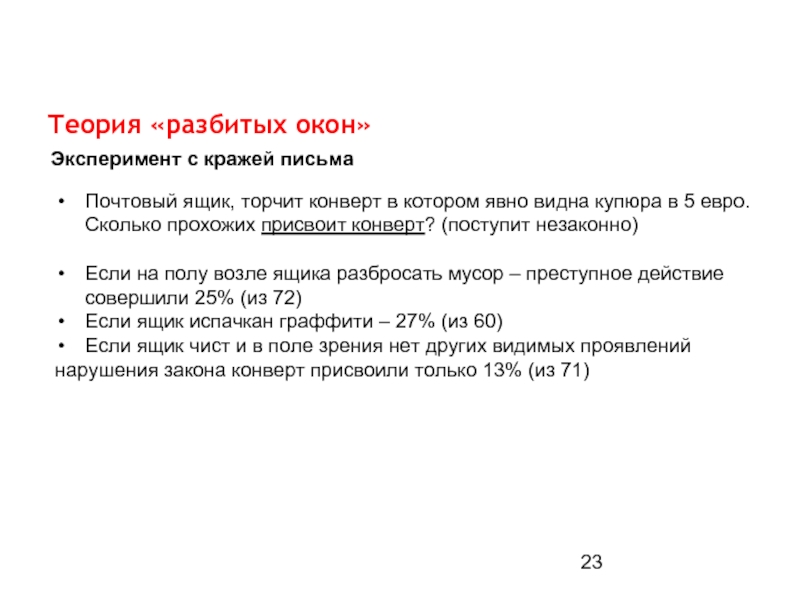 Теория «разбитых окон»

Эксперимент с кражей письма

• Почтовый ящик, торчит конверт в котором явно видна купюра в 5 евро. Сколько прохожих присвоит конверт? (поступит незаконно)

• Если на полу возле ящика разбросать мусор – преступное действие совершили 25% (из 72)
• Если ящик испачкан граффити – 27% (из 60)
• Если ящик чист и в поле зрения нет других видимых проявлений нарушения закона конверт присвоили только 13% (из 71)

23